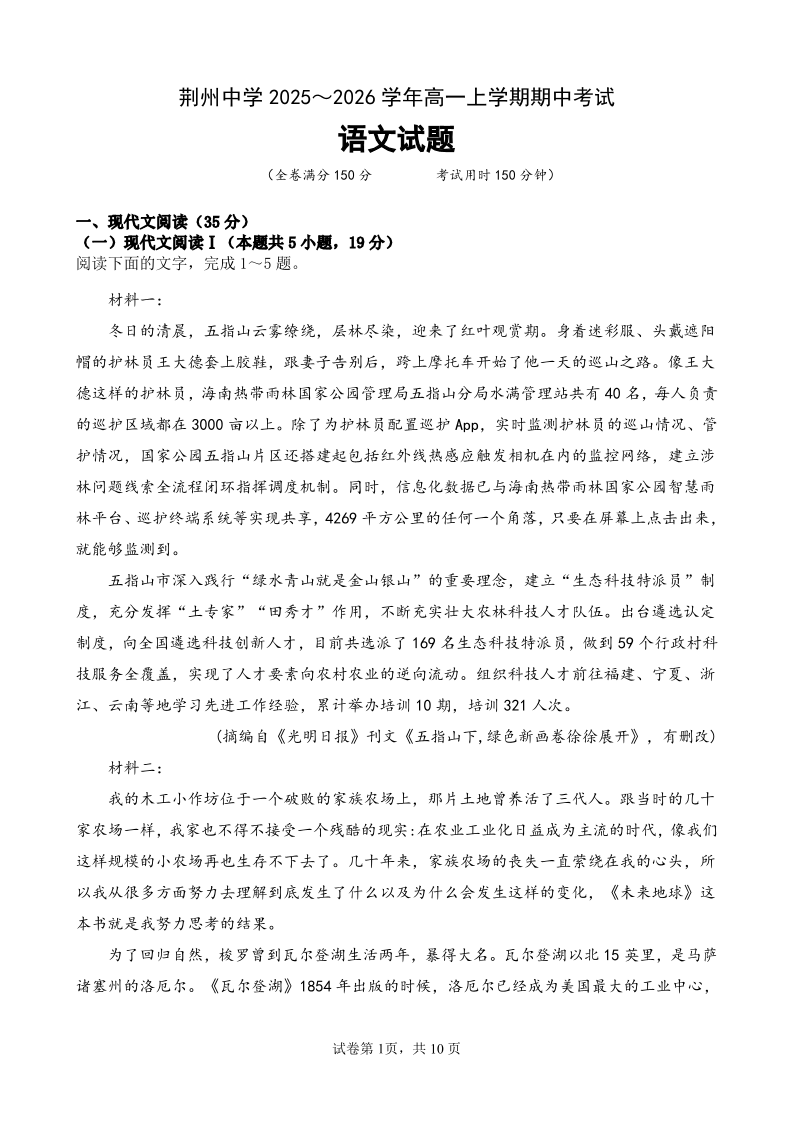 荆州中学 2025～2026 学年高一上学期期中考试

语文试题

（全卷满分 150 分　　　考试用时 150 分钟）

一、现代文阅读（35 分）
（一）现代文阅读Ⅰ（本题共 5 小题，19 分）
阅读下面的文字，完成 1～5 题。

材料一：

冬日的清晨，五指山云雾缭绕，层林尽染，迎来了红叶观赏期。身着迷彩服、头戴遮阳帽的护林员王大德套上胶鞋，跟妻子告别后，跨上摩托车开始了他一天的巡山之路。像王大德这样的护林员，海南热带雨林国家公园管理局五指山分局水满管理站共有 40 名，每人负责的巡护区域都在 3000 亩以上。除了为护林员配置巡护 App，实时监测护林员的巡山情况、管护情况，国家公园五指山片区还搭建起包括红外线热感应触发相机在内的监控网络，建立涉林问题线索全流程闭环指挥调度机制。同时，信息化数据已与海南热带雨林国家公园智慧雨林平台、巡护终端系统等实现共享，4269 平方公里的任何一个角落，只要在屏幕上点击出来，就能够监测到。

五指山市深入践行“绿水青山就是金山银山”的重要理念，建立“生态科技特派员”制度，充分发挥“土专家”“田秀才”作用，不断充实壮大农林科技人才队伍。出台遴选认定制度，向全国遴选科技创新人才，目前共选派了 169 名生态科技特派员，做到 59 个行政村科技服务全覆盖，实现了人才要素向农村农业的逆向流动。组织科技人才前往福建、宁夏、浙江、云南等地学习先进工作经验，累计举办培训 10 期，培训 321 人次。

（摘编自《光明日报》刊文《五指山下，绿色新画卷徐徐展开》，有删改）

材料二：

我的木工小作坊位于一个破败的家族农场上，那片土地曾养活了三代人。跟当时的几十家农场一样，我家也不得不接受一个残酷的现实：在农业工业化日益成为主流的时代，像我们这样规模的小农场再也生存不下去了。几十年来，家族农场的丧失一直萦绕在我的心头，所以我从很多方面努力去理解到底发生了什么以及为什么会发生这样的变化，《未来地球》这本书就是我努力思考的结果。

为了回归自然，梭罗曾到瓦尔登湖生活两年，暴得大名。瓦尔登湖以北 15 英里，是马萨诸塞州的洛厄尔。《瓦尔登湖》1854 年出版的时候，洛厄尔已经成为美国最大的工业中心，

试卷第 1页，共 10 页